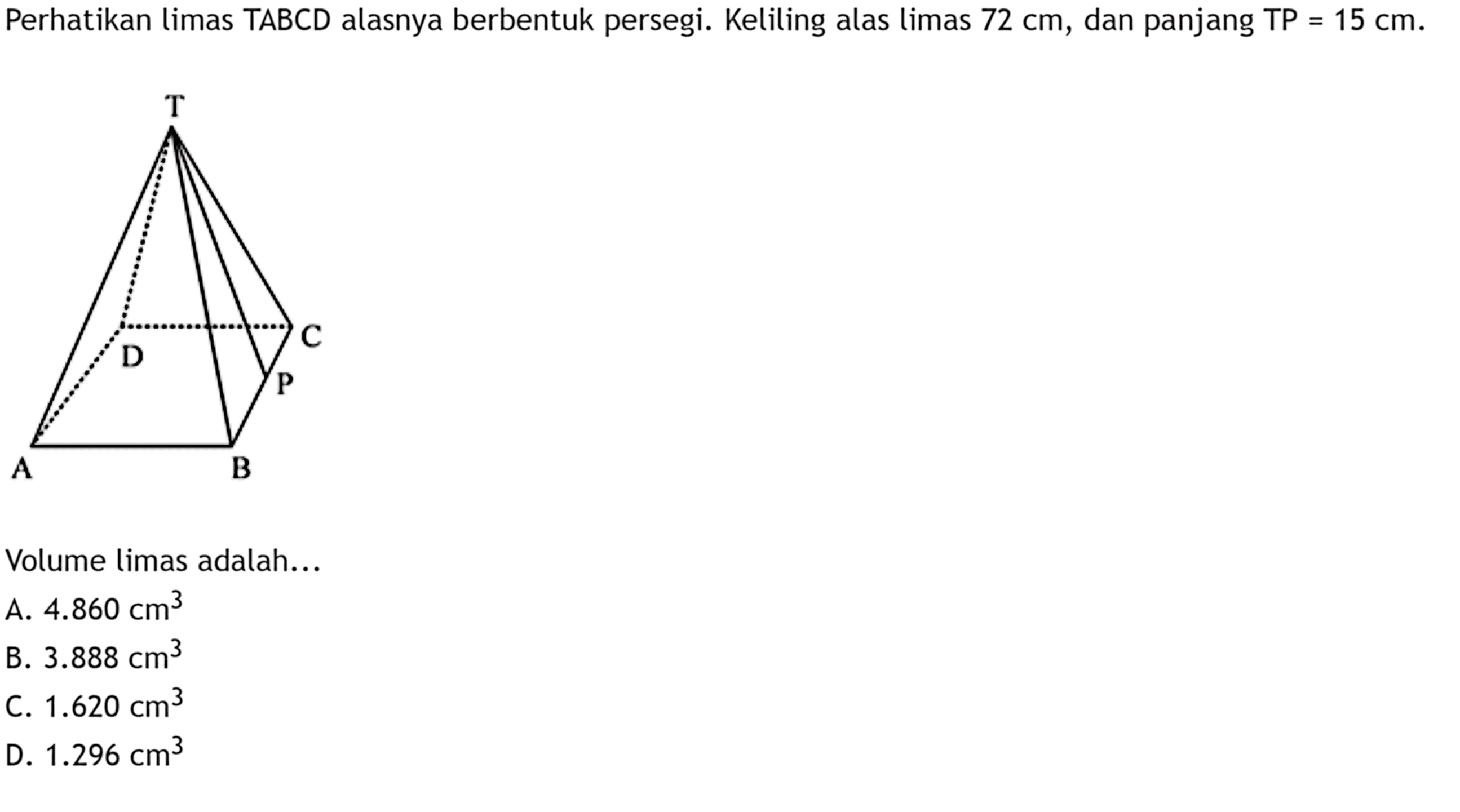 Perhatikan limas TABCD alasnya berbentuk persegi. Keliling alas limas 72 cm, dan panjang TP = 15 cm.

T
C
D
P
A
B

Volume limas adalah...

A. 4.860 $cm^3$

B. 3.888 $cm^3$

C. 1.620 $cm^3$

D. 1.296 $cm^3$